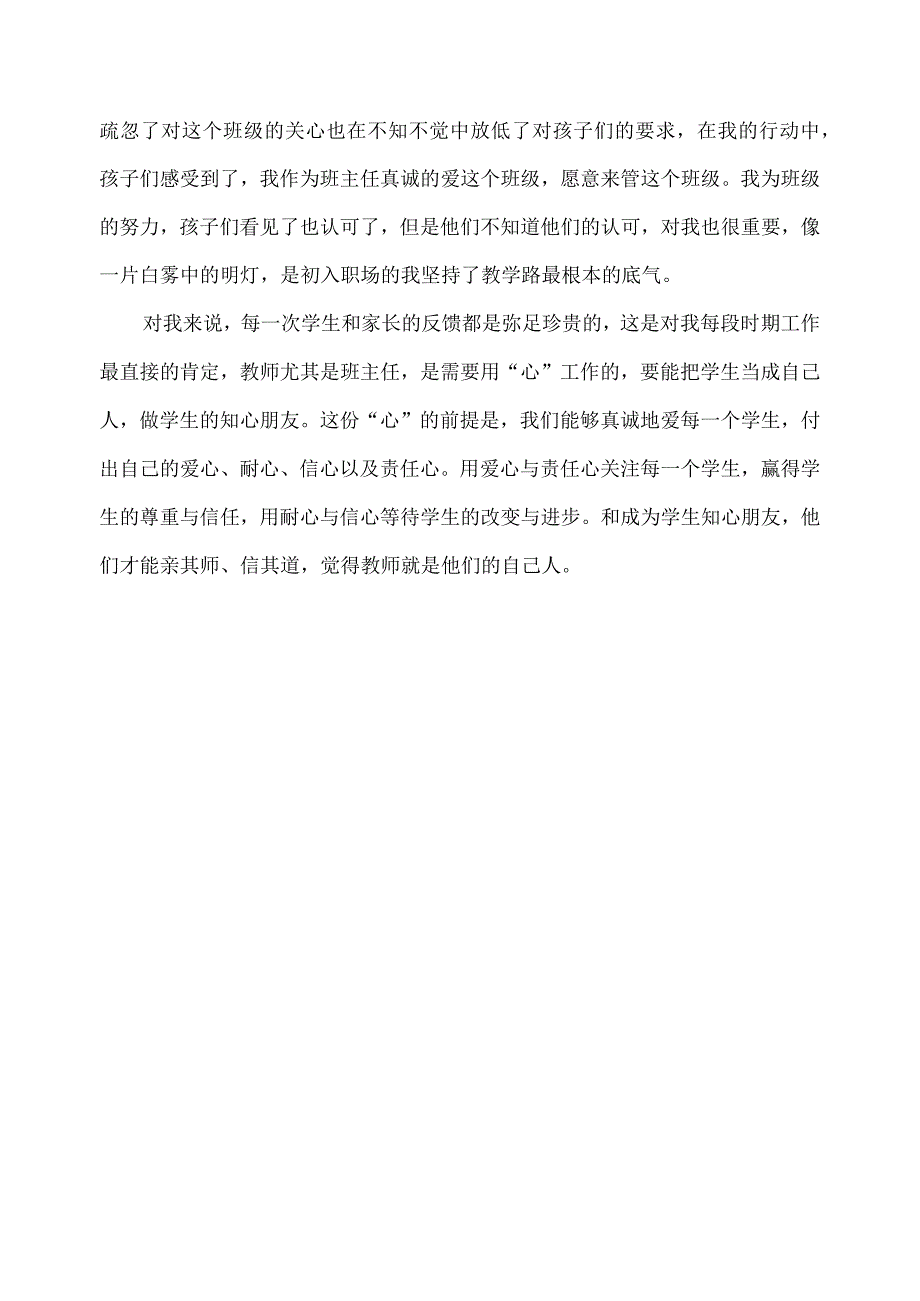 疏忽了对这个班级的关心也在不知不觉中放低了对孩子们的要求，在我的行动中，孩子们感受到了，我作为班主任真诚的爱这个班级，愿意来管这个班级。我为班级的努力，孩子们看见了也认可了，但是他们不知道他们的认可，对我也很重要，像一片白雾中的明灯，是初入职场的我坚持了教学路最根本的底气。

对我来说，每一次学生和家长的反馈都是弥足珍贵的，这是对我每段时期工作最直接的肯定，教师尤其是班主任，是需要用“心”工作的，要能把学生当成自己人，做学生的知心朋友。这份“心”的前提是，我们能够真诚地爱每一个学生，付出自己的爱心、耐心、信心以及责任心。用爱心与责任心关注每一个学生，赢得学生的尊重与信任，用耐心与信心等待学生的改变与进步。和成为学生知心朋友，他们才能亲其师、信其道，觉得教师就是他们的自己人。